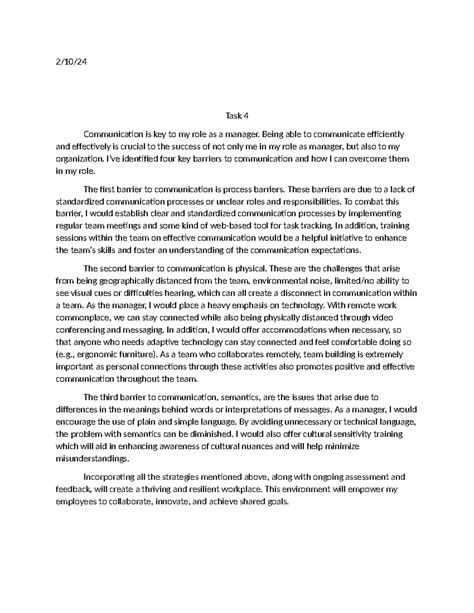 2/10/24

Task 4

Communication is key to my role as a manager. Being able to communicate efficiently and effectively is crucial to the success of not only me in my role as manager, but also to my organization. I've identified four key barriers to communication and how I can overcome them in my role.

The first barrier to communication is process barriers. These barriers are due to a lack of standardized communication processes or unclear roles and responsibilities. To combat this barrier, I would establish clear and standardized communication processes by implementing regular team meetings and some kind of web-based tool for task tracking. In addition, training sessions within the team on effective communication would be a helpful initiative to enhance the team's skills and foster an understanding of the communication expectations.

The second barrier to communication is physical. These are the challenges that arise from being geographically distanced from the team, environmental noise, limited/no ability to see visual cues or difficulties hearing, which can all create a disconnect in communication within a team. As the manager, I would place a heavy emphasis on technology. With remote work commonplace, we can stay connected while also being physically distanced through video conferencing and messaging. In addition, I would offer accommodations when necessary, so that anyone who needs adaptive technology can stay connected and feel comfortable doing so (e.g., ergonomic furniture). As a team who collaborates remotely, team building is extremely important as personal connections through these activities also promotes positive and effective communication throughout the team.

The third barrier to communication, semantics, are the issues that arise due to differences in the meanings behind words or interpretations of messages. As a manager, I would encourage the use of plain and simple language. By avoiding unnecessary or technical language, the problem with semantics can be diminished. I would also offer cultural sensitivity training which will aid in enhancing awareness of cultural nuances and will help minimize misunderstandings.

Incorporating all the strategies mentioned above, along with ongoing assessment and feedback, will create a thriving and resilient workplace. This environment will empower my employees to collaborate, innovate, and achieve shared goals.